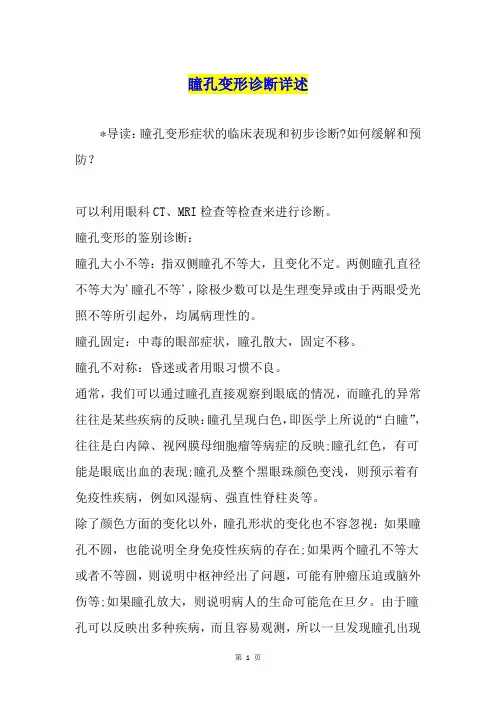 瞳孔变形诊断详述

*导读：瞳孔变形症状的临床表现和初步诊断?如何缓解和预防?

可以利用眼科CT、MRI检查等检查来进行诊断。

瞳孔变形的鉴别诊断：

瞳孔大小不等：指双侧瞳孔不等大，且变化不定。两侧瞳孔直径不等大为'瞳孔不等'，除极少数可以是生理变异或由于两眼受光照不等所引起外，均属病理性的。

瞳孔固定：中毒的眼部症状，瞳孔散大，固定不移。

瞳孔不对称：昏迷或者用眼习惯不良。

通常，我们可以通过瞳孔直接观察到眼底的情况，而瞳孔的异常往往是某些疾病的反映:瞳孔呈现白色，即医学上所说的“白瞳”，往往是白内障、视网膜母细胞瘤等病症的反映;瞳孔红色，有可能是眼底出血的表现;瞳孔及整个黑眼珠颜色变浅，则预示着有免疫性疾病，例如风湿病、强直性脊柱炎等。

除了颜色方面的变化以外，瞳孔形状的变化也不容忽视：如果瞳孔不圆，也能说明全身免疫性疾病的存在;如果两个瞳孔不等大或者不等圆，则说明中枢神经出了问题，可能有肿瘤压迫或脑外伤等;如果瞳孔放大，则说明病人的生命可能危在旦夕。由于瞳孔可以反映出多种疾病，而且容易观测，所以一旦发现瞳孔出现

第 1 页